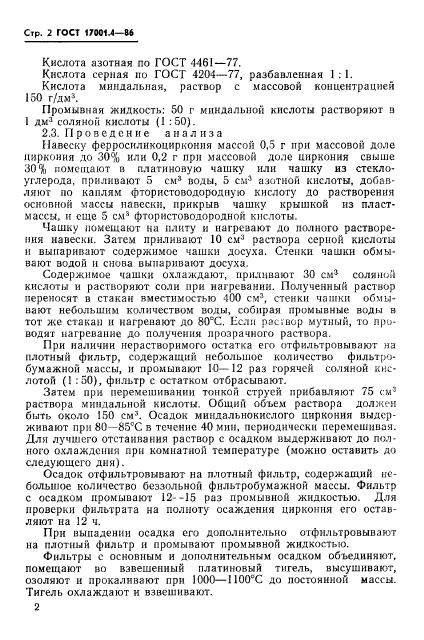 Стр. 2 ГОСТ 17001.4—86

Кислота азотная по ГОСТ 4461—77.

Кислота серная по ГОСТ 4204—77, разбавленная 1 : 1.

Кислота миндальная, раствор с массовой концентрацией 150 г/дм$^3$.

Промывная жидкость: 50 г миндальной кислоты растворяют в 1 дм$^3$ соляной кислоты (1 : 50).

2.3. Проведение анализа

Навеску ферросиликоциркония массой 0,5 г при массовой доле циркония до 30% или 0,2 г при массовой доле циркония свыше 30% помещают в платиновую чашку или чашку из стеклоуглерода, приливают 5 см$^3$ воды, 5 см$^3$ азотной кислоты, добавляют по каплям фтористоводородную кислоту до растворения основной массы навески, прикрыв чашку крышкой из пластмассы, и еще 5 см$^3$ фтористоводородной кислоты.

Чашку помещают на плиту и нагревают до полного растворения навески. Затем приливают 10 см$^3$ раствора серной кислоты и выпаривают содержимое чашки досуха. Стенки чашки обмывают водой и снова выпаривают досуха.

Содержимое чашки охлаждают, приливают 30 см$^3$ соляной кислоты и растворяют соли при нагревании. Полученный раствор переносят в стакан вместимостью 400 см$^3$, стенки чашки обмывают небольшим количеством воды, собирая промывные воды в тот же стакан и нагревают до 80°С. Если раствор мутный, то проводят нагревание до получения прозрачного раствора.

При наличии нерастворимого остатка его отфильтровывают на плотный фильтр, содержащий небольшое количество фильтробумажной массы, и промывают 10—12 раз горячей соляной кислотой (1 : 50), фильтр с остатком отбрасывают.

Затем при перемешивании тонкой струей прибавляют 75 см$^3$ раствора миндальной кислоты. Общий объем раствора должен быть около 150 см$^3$. Осадок миндальнокислого циркония выдерживают при 80—85°С в течение 40 мин, периодически перемешивая. Для лучшего отстаивания раствор с осадком выдерживают до полного охлаждения при комнатной температуре (можно оставить до следующего дня).

Осадок отфильтровывают на плотный фильтр, содержащий небольшое количество беззольной фильтробумажной массы. Фильтр с осадком промывают 12—15 раз промывной жидкостью. Для проверки фильтрата на полноту осаждения циркония его оставляют на 12 ч.

При выпадении осадка его дополнительно отфильтровывают на плотный фильтр и промывают промывной жидкостью.

Фильтры с основным и дополнительным осадком объединяют, помещают во взвешенный платиновый тигель, высушивают, озоляют и прокаливают при 1000—1100°С до постоянной массы. Тигель охлаждают и взвешивают.

2